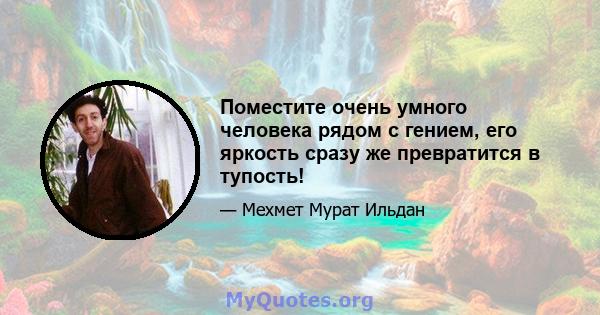 Поместите очень умного человека рядом с гением, его яркость сразу же превратится в тупость!

— Мехмет Мурат Ильдан

MyQuotes.org